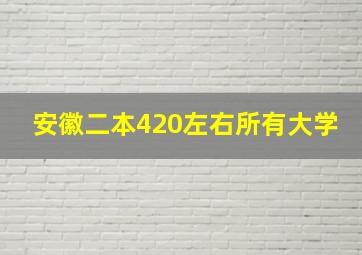 安徽二本420左右所有大学